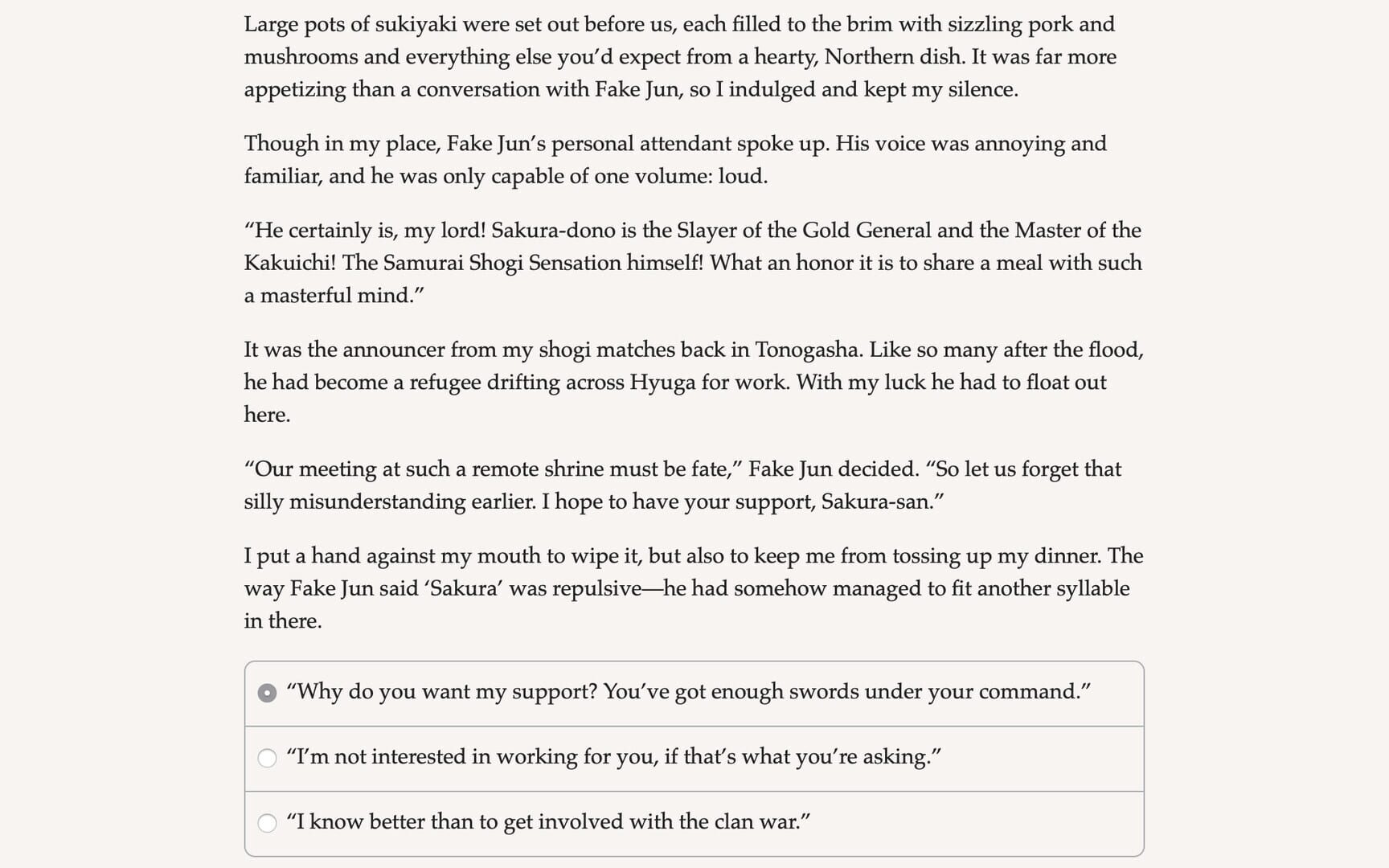 Large pots of sukiyaki were set out before us, each filled to the brim with sizzling pork and mushrooms and everything else you'd expect from a hearty, Northern dish. It was far more appetizing than a conversation with Fake Jun, so I indulged and kept my silence.

Though in my place, Fake Jun's personal attendant spoke up. His voice was annoying and familiar, and he was only capable of one volume: loud.

"He certainly is, my lord! Sakura-dono is the Slayer of the Gold General and the Master of the Kakuichi! The Samurai Shogi Sensation himself! What an honor it is to share a meal with such a masterful mind."

It was the announcer from my shogi matches back in Tonogasha. Like so many after the flood, he had become a refugee drifting across Hyuga for work. With my luck he had to float out here.

"Our meeting at such a remote shrine must be fate," Fake Jun decided. "So let us forget that silly misunderstanding earlier. I hope to have your support, Sakura-san."

I put a hand against my mouth to wipe it, but also to keep me from tossing up my dinner. The way Fake Jun said 'Sakura' was repulsive—he had somehow managed to fit another syllable in there.

"Why do you want my support? You've got enough swords under your command."

"I'm not interested in working for you, if that's what you're asking."

"I know better than to get involved with the clan war."